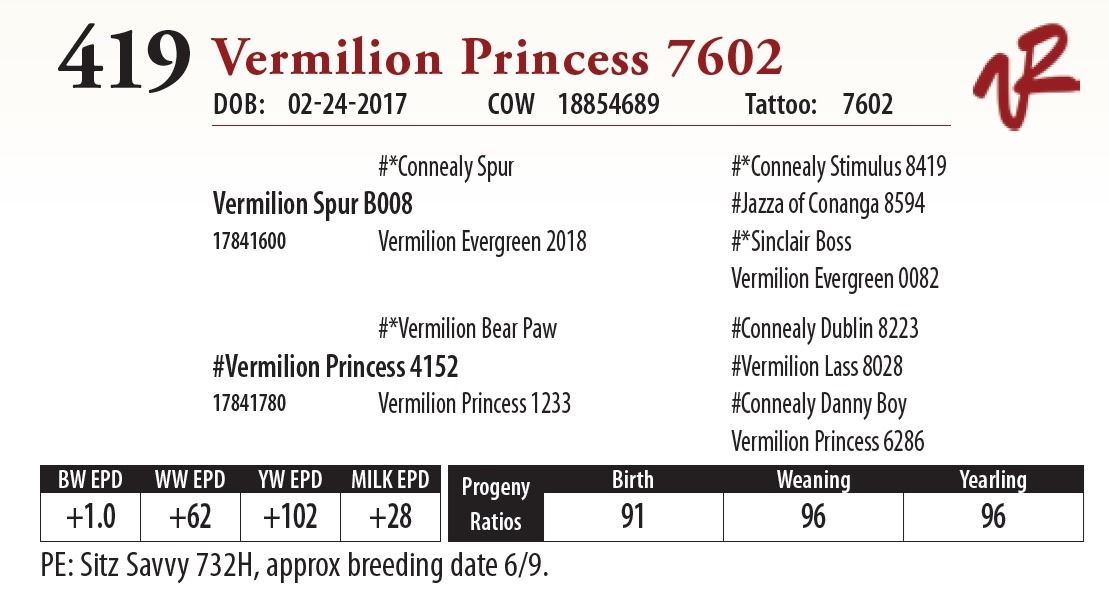 419 Vermilion Princess 7602

DOB: 02-24-2017 COW 18854689 Tattoo: 7602

#*Connealy Spur
Vermilion Spur B008
17841600 Vermilion Evergreen 2018

#*Connealy Stimulus 8419
#Jazza of Conanga 8594
#*Sinclair Boss
Vermilion Evergreen 0082

#*Vermilion Bear Paw
#Vermilion Princess 4152
17841780 Vermilion Princess 1233

#Connealy Dublin 8223
#Vermilion Lass 8028
#Connealy Danny Boy
Vermilion Princess 6286

| BW EPD | WW EPD | YW EPD | MILK EPD |
|---|---|---|---|
| +1.0 | +62 | +102 | +28 |

| Progeny Ratios | Birth | Weaning | Yearling |
|---|---|---|---|
| | 91 | 96 | 96 |

PE: Sitz Savvy 732H, approx breeding date 6/9.